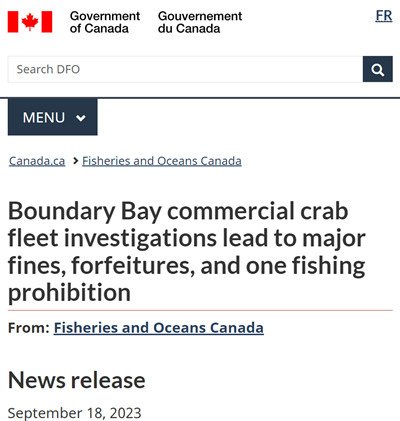 Government of Canada Gouvernement du Canada

FR

Search DFO

MENU

Canada.ca > Fisheries and Oceans Canada

Boundary Bay commercial crab fleet investigations lead to major fines, forfeitures, and one fishing prohibition

From: Fisheries and Oceans Canada

News release

September 18, 2023